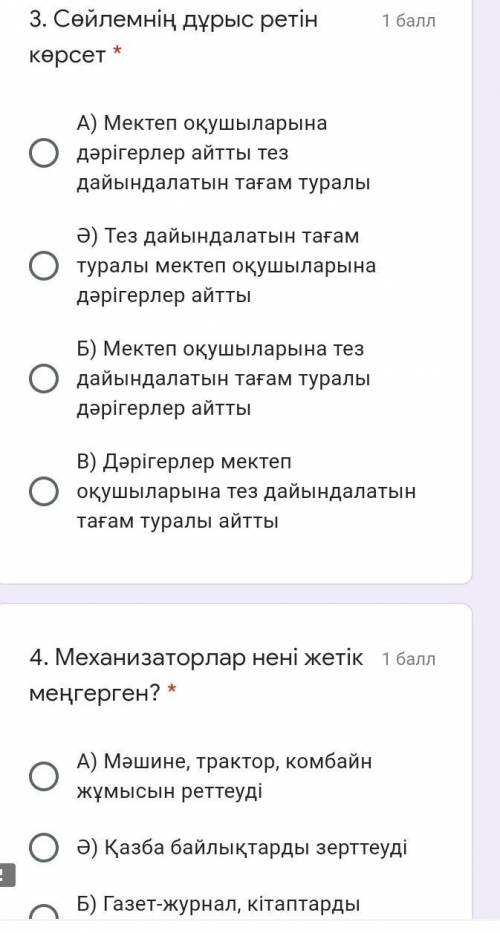 3. Сөйлемнің дұрыс ретін көрсет *

1 балл

А) Мектеп оқушыларына дәрігерлер айтты тез дайындалатын тағам туралы

Ә) Тез дайындалатын тағам туралы мектеп оқушыларына дәрігерлер айтты

Б) Мектеп оқушыларына тез дайындалатын тағам туралы дәрігерлер айтты

В) Дәрігерлер мектеп оқушыларына тез дайындалатын тағам туралы айтты

4. Механизаторлар нені жетік меңгерген? *

1 балл

А) Мәшине, трактор, комбайн жұмысын реттеуді

Ә) Қазба байлықтарды зерттеуді

Б) Газет-журнал, кітаптарды